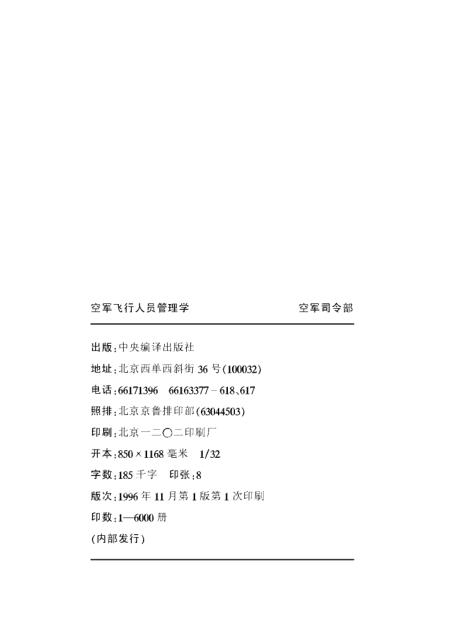 空军飞行人员管理学　　空军司令部

出版：中央编译出版社

地址：北京西单西斜街 36 号(100032)

电话：66171396　66163377－618、617

照排：北京京鲁排印部(63044503)

印刷：北京一二〇二印刷厂

开本：850×1168 毫米　1/32

字数：185 千字　印张：8

版次：1996 年 11 月第 1 版第 1 次印刷

印数：1—6000 册

(内部发行)